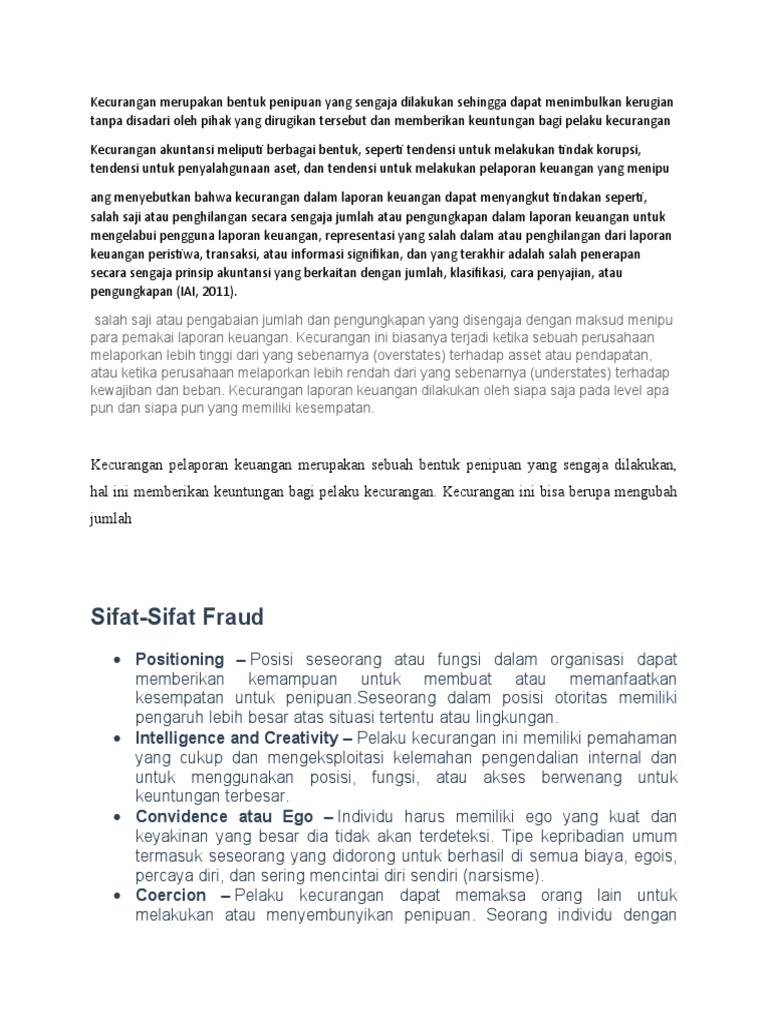 Kecurangan merupakan bentuk penipuan yang sengaja dilakukan sehingga dapat menimbulkan kerugian tanpa disadari oleh pihak yang dirugikan tersebut dan memberikan keuntungan bagi pelaku kecurangan

Kecurangan akuntansi meliputi berbagai bentuk, seperti tendensi untuk melakukan tindak korupsi, tendensi untuk penyalahgunaan aset, dan tendensi untuk melakukan pelaporan keuangan yang menipu

ang menyebutkan bahwa kecurangan dalam laporan keuangan dapat menyangkut tindakan seperti, salah saji atau penghilangan secara sengaja jumlah atau pengungkapan dalam laporan keuangan untuk mengelabui pengguna laporan keuangan, representasi yang salah dalam atau penghilangan dari laporan keuangan peristiwa, transaksi, atau informasi signifikan, dan yang terakhir adalah salah penerapan secara sengaja prinsip akuntansi yang berkaitan dengan jumlah, klasifikasi, cara penyajian, atau pengungkapan (IAI, 2011).

salah saji atau pengabaian jumlah dan pengungkapan yang disengaja dengan maksud menipu para pemakai laporan keuangan. Kecurangan ini biasanya terjadi ketika sebuah perusahaan melaporkan lebih tinggi dari yang sebenarnya (overstates) terhadap asset atau pendapatan, atau ketika perusahaan melaporkan lebih rendah dari yang sebenarnya (understates) terhadap kewajiban dan beban. Kecurangan laporan keuangan dilakukan oleh siapa saja pada level apa pun dan siapa pun yang memiliki kesempatan.

Kecurangan pelaporan keuangan merupakan sebuah bentuk penipuan yang sengaja dilakukan, hal ini memberikan keuntungan bagi pelaku kecurangan. Kecurangan ini bisa berupa mengubah jumlah

Sifat-Sifat Fraud

• Positioning – Posisi seseorang atau fungsi dalam organisasi dapat memberikan kemampuan untuk membuat atau memanfaatkan kesempatan untuk penipuan.Seseorang dalam posisi otoritas memiliki pengaruh lebih besar atas situasi tertentu atau lingkungan.
• Intelligence and Creativity – Pelaku kecurangan ini memiliki pemahaman yang cukup dan mengeksploitasi kelemahan pengendalian internal dan untuk menggunakan posisi, fungsi, atau akses berwenang untuk keuntungan terbesar.
• Convidence atau Ego – Individu harus memiliki ego yang kuat dan keyakinan yang besar dia tidak akan terdeteksi. Tipe kepribadian umum termasuk seseorang yang didorong untuk berhasil di semua biaya, egois, percaya diri, dan sering mencintai diri sendiri (narsisme).
• Coercion – Pelaku kecurangan dapat memaksa orang lain untuk melakukan atau menyembunyikan penipuan. Seorang individu dengan